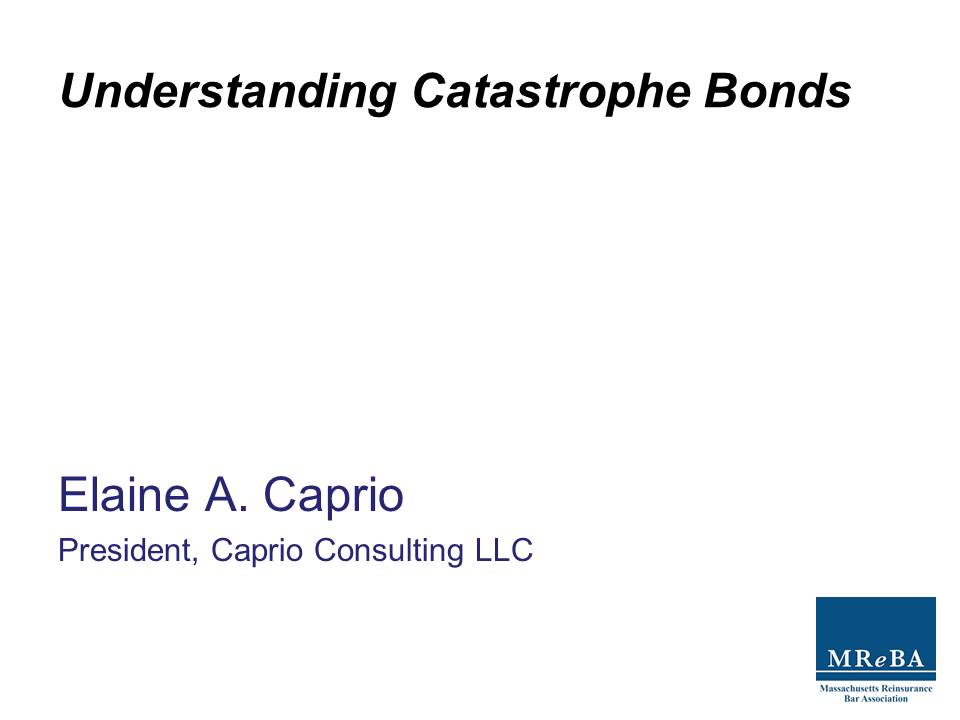 Understanding Catastrophe Bonds

Elaine A. Caprio

President, Caprio Consulting LLC

MReBA

Massachusetts Reinsurance Bar Association